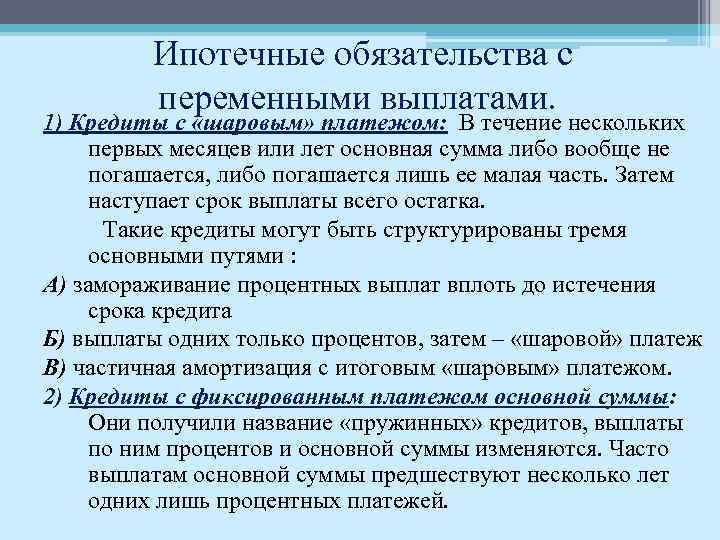 Ипотечные обязательства с переменными выплатами.

1) Кредиты с «шаровым» платежом: В течение нескольких первых месяцев или лет основная сумма либо вообще не погашается, либо погашается лишь ее малая часть. Затем наступает срок выплаты всего остатка.

Такие кредиты могут быть структурированы тремя основными путями :

А) замораживание процентных выплат вплоть до истечения срока кредита

Б) выплаты одних только процентов, затем – «шаровой» платеж

В) частичная амортизация с итоговым «шаровым» платежом.

2) Кредиты с фиксированным платежом основной суммы: Они получили название «пружинных» кредитов, выплаты по ним процентов и основной суммы изменяются. Часто выплатам основной суммы предшествуют несколько лет одних лишь процентных платежей.